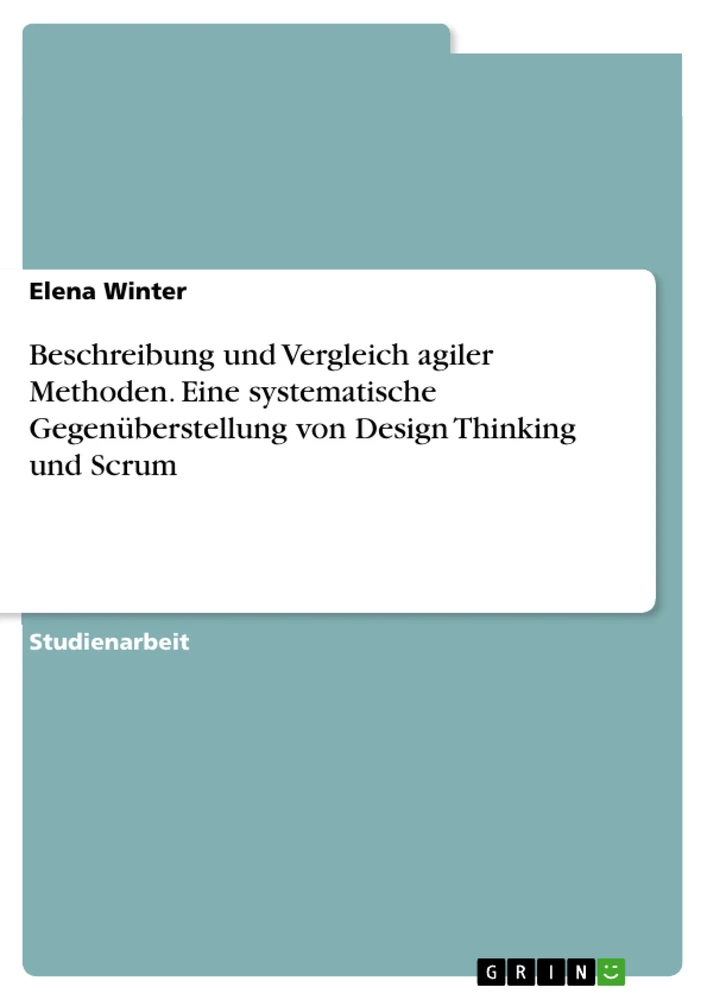 Elena Winter

Beschreibung und Vergleich agiler Methoden. Eine systematische Gegenüberstellung von Design Thinking und Scrum

Studienarbeit

GRIN